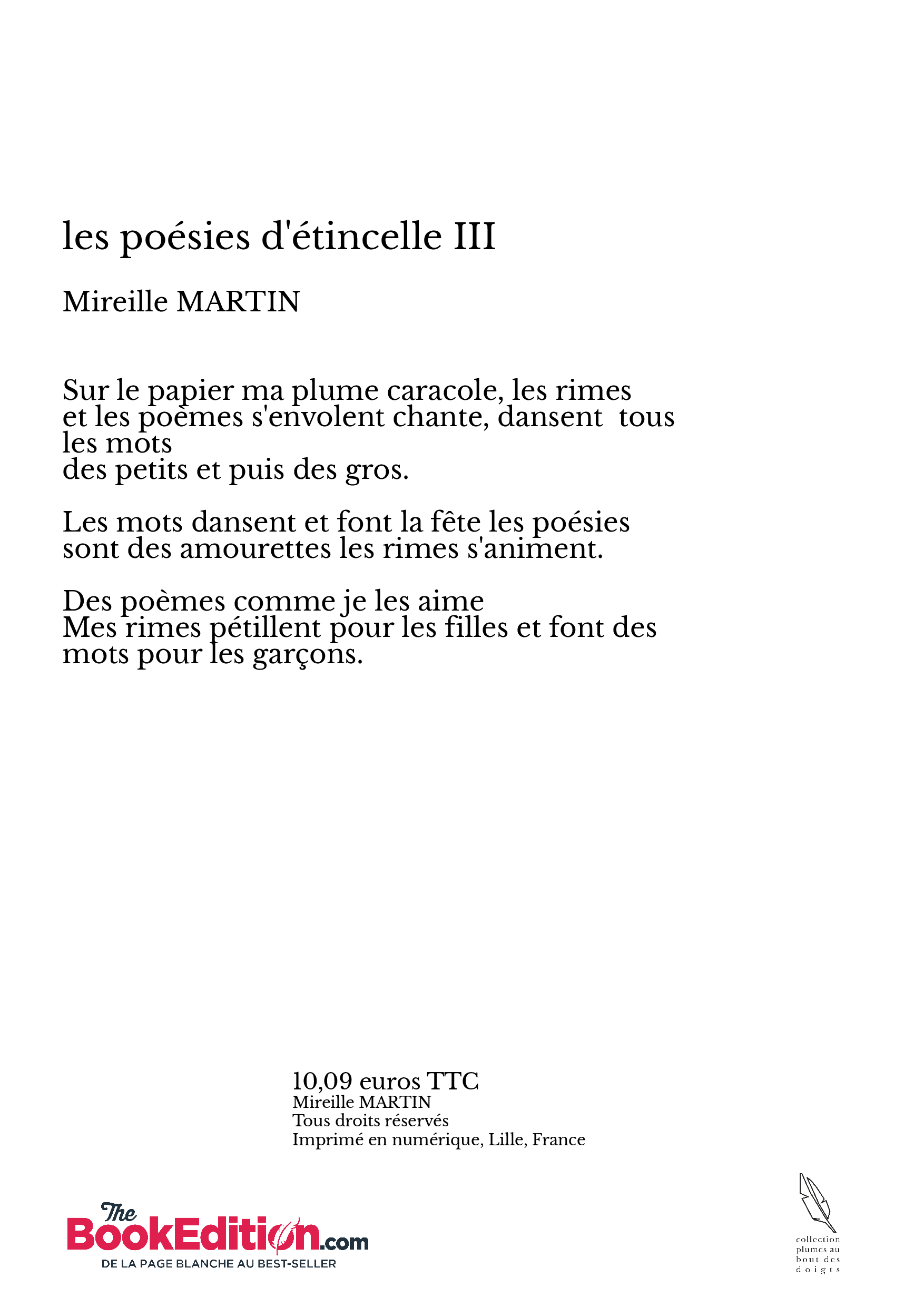 les poésies d'étincelle III

Mireille MARTIN

Sur le papier ma plume caracole, les rimes et les poèmes s'envolent chante, dansent tous les mots
des petits et puis des gros.

Les mots dansent et font la fête les poésies sont des amourettes les rimes s'animent.

Des poèmes comme je les aime
Mes rimes pétillent pour les filles et font des mots pour les garçons.

10,09 euros TTC
Mireille MARTIN
Tous droits réservés
Imprimé en numérique, Lille, France

The BookEdition.com
DE LA PAGE BLANCHE AU BEST-SELLER

collection plumes au bout des doigts